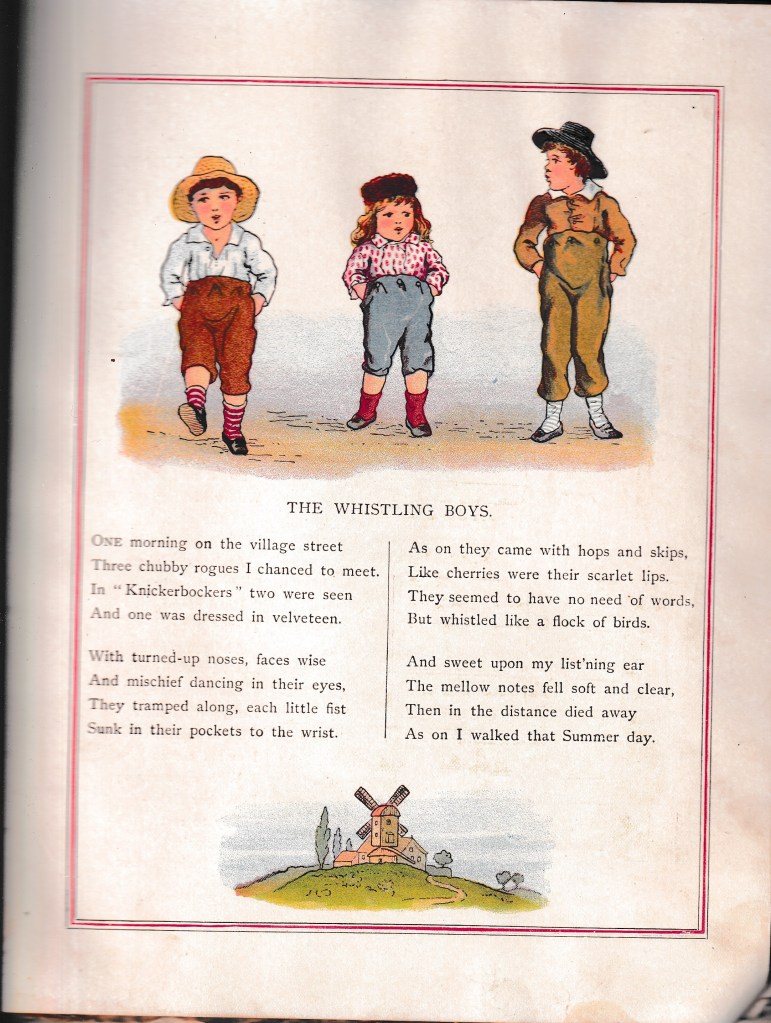 THE WHISTLING BOYS.

ONE morning on the village street
Three chubby rogues I chanced to meet.
In "Knickerbockers" two were seen
And one was dressed in velveteen.

With turned-up noses, faces wise
And mischief dancing in their eyes,
They tramped along, each little fist
Sunk in their pockets to the wrist.

As on they came with hops and skips,
Like cherries were their scarlet lips.
They seemed to have no need of words,
But whistled like a flock of birds.

And sweet upon my list'ning ear
The mellow notes fell soft and clear,
Then in the distance died away
As on I walked that Summer day.